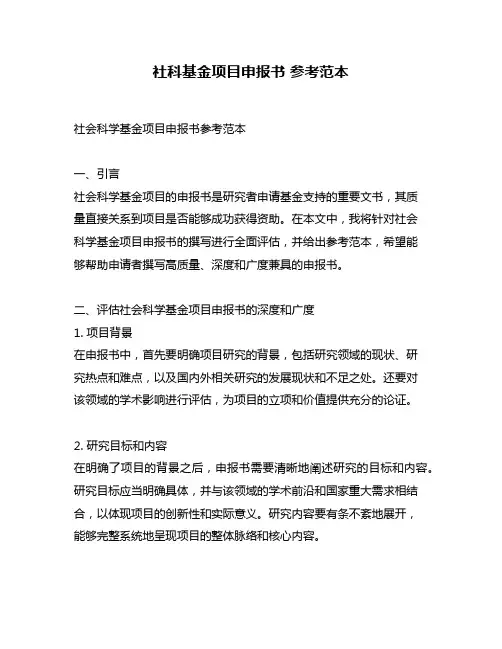 社科基金项目申报书 参考范本

社会科学基金项目申报书参考范本

一、引言

社会科学基金项目的申报书是研究者申请基金支持的重要文书，其质量直接关系到项目是否能够成功获得资助。在本文中，我将针对社会科学基金项目申报书的撰写进行全面评估，并给出参考范本，希望能够帮助申请者撰写高质量、深度和广度兼具的申报书。

二、评估社会科学基金项目申报书的深度和广度

1. 项目背景

在申报书中，首先要明确项目研究的背景，包括研究领域的现状、研究热点和难点，以及国内外相关研究的发展现状和不足之处。还要对该领域的学术影响进行评估，为项目的立项和价值提供充分的论证。

2. 研究目标和内容

在明确了项目的背景之后，申报书需要清晰地阐述研究的目标和内容。研究目标应当明确具体，并与该领域的学术前沿和国家重大需求相结合，以体现项目的创新性和实际意义。研究内容要有条不紊地展开，能够完整系统地呈现项目的整体脉络和核心内容。